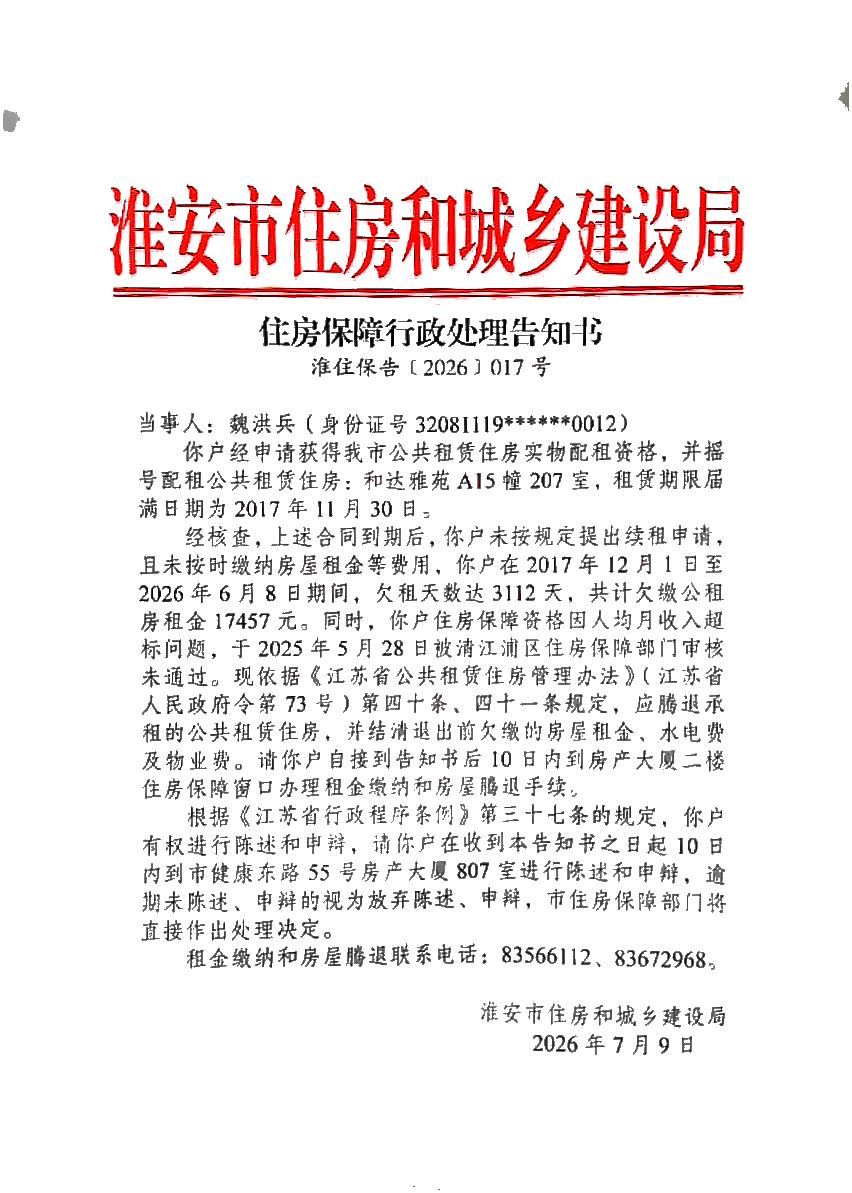 淮安市住房和城乡建设局

住房保障行政处理告知书
淮住保告〔2026〕017号

当事人：魏洪兵（身份证号32081119******0012）

你户经申请获得我市公共租赁住房实物配租资格，并摇号配租公共租赁住房：和达雅苑A15幢207室，租赁期限届满日期为2017年11月30日。

经核查，上述合同到期后，你户未按规定提出续租申请，且未按时缴纳房屋租金等费用，你户在2017年12月1日至2026年6月8日期间，欠租天数达3112天，共计欠缴公租房租金17457元。同时，你户住房保障资格因人均月收入超标问题，于2025年5月28日被清江浦区住房保障部门审核未通过。现依据《江苏省公共租赁住房管理办法》（江苏省人民政府令第73号）第四十条、四十一条规定，应腾退承租的公共租赁住房，并结清退出前欠缴的房屋租金、水电费及物业费。请你户自接到告知书后10日内到房产大厦二楼住房保障窗口办理租金缴纳和房屋腾退手续。

根据《江苏省行政程序条例》第三十七条的规定，你户有权进行陈述和申辩，请你户在收到本告知书之日起10日内到市健康东路55号房产大厦807室进行陈述和申辩，逾期未陈述、申辩的视为放弃陈述、申辩，市住房保障部门将直接作出处理决定。

租金缴纳和房屋腾退联系电话：83566112、83672968。

淮安市住房和城乡建设局
2026年7月9日